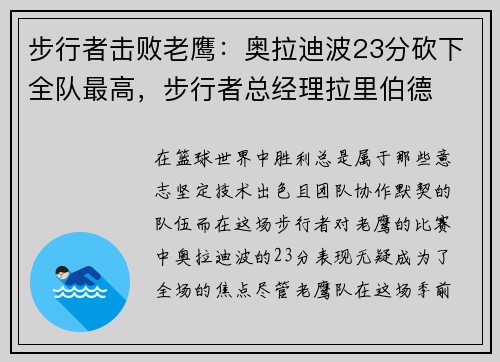 步行者击败老鹰：奥拉迪波23分砍下全队最高，步行者总经理拉里伯德

在篮球世界中胜利总是属于那些意志坚定技术出色且团队协作默契的队伍而在这场步行者对老鹰的比赛中奥拉迪波的23分表现无疑成为了全场的焦点尽管老鹰队在这场季前